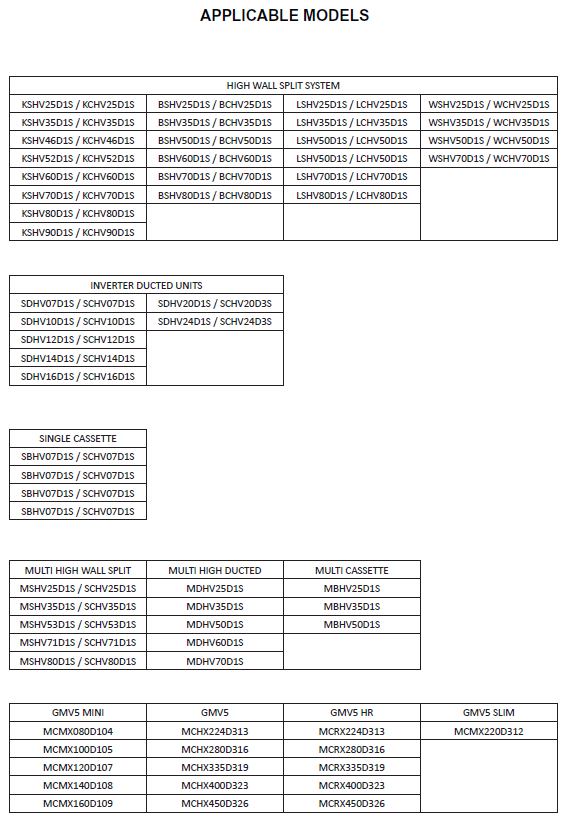 APPLICABLE MODELS

| HIGH WALL SPLIT SYSTEM | | | |
|---|---|---|---|
| KSHV25D1S / KCHV25D1S | BSHV25D1S / BCHV25D1S | LSHV25D1S / LCHV25D1S | WSHV25D1S / WCHV25D1S |
| KSHV35D1S / KCHV35D1S | BSHV35D1S / BCHV35D1S | LSHV35D1S / LCHV35D1S | WSHV35D1S / WCHV35D1S |
| KSHV46D1S / KCHV46D1S | BSHV50D1S / BCHV50D1S | LSHV50D1S / LCHV50D1S | WSHV50D1S / WCHV50D1S |
| KSHV52D1S / KCHV52D1S | BSHV60D1S / BCHV60D1S | LSHV50D1S / LCHV50D1S | WSHV70D1S / WCHV70D1S |
| KSHV60D1S / KCHV60D1S | BSHV70D1S / BCHV70D1S | LSHV70D1S / LCHV70D1S | |
| KSHV70D1S / KCHV70D1S | BSHV80D1S / BCHV80D1S | LSHV80D1S / LCHV80D1S | |
| KSHV80D1S / KCHV80D1S | | | |
| KSHV90D1S / KCHV90D1S | | | |

| INVERTER DUCTED UNITS | |
|---|---|
| SDHV07D1S / SCHV07D1S | SDHV20D1S / SCHV20D3S |
| SDHV10D1S / SCHV10D1S | SDHV24D1S / SCHV24D3S |
| SDHV12D1S / SCHV12D1S | |
| SDHV14D1S / SCHV14D1S | |
| SDHV16D1S / SCHV16D1S | |

| SINGLE CASSETTE |
|---|
| SBHV07D1S / SCHV07D1S |
| SBHV07D1S / SCHV07D1S |
| SBHV07D1S / SCHV07D1S |
| SBHV07D1S / SCHV07D1S |

| MULTI HIGH WALL SPLIT | MULTI HIGH DUCTED | MULTI CASSETTE |
|---|---|---|
| MSHV25D1S / SCHV25D1S | MDHV25D1S | MBHV25D1S |
| MSHV35D1S / SCHV35D1S | MDHV35D1S | MBHV35D1S |
| MSHV53D1S / SCHV53D1S | MDHV50D1S | MBHV50D1S |
| MSHV71D1S / SCHV71D1S | MDHV60D1S | |
| MSHV80D1S / SCHV80D1S | MDHV70D1S | |

| GMV5 MINI | GMV5 | GMV5 HR | GMV5 SLIM |
|---|---|---|---|
| MCMX080D104 | MCHX224D313 | MCRX224D313 | MCMX220D312 |
| MCMX100D105 | MCHX280D316 | MCRX280D316 | |
| MCMX120D107 | MCHX335D319 | MCRX335D319 | |
| MCMX140D108 | MCHX400D323 | MCRX400D323 | |
| MCMX160D109 | MCHX450D326 | MCRX450D326 | |